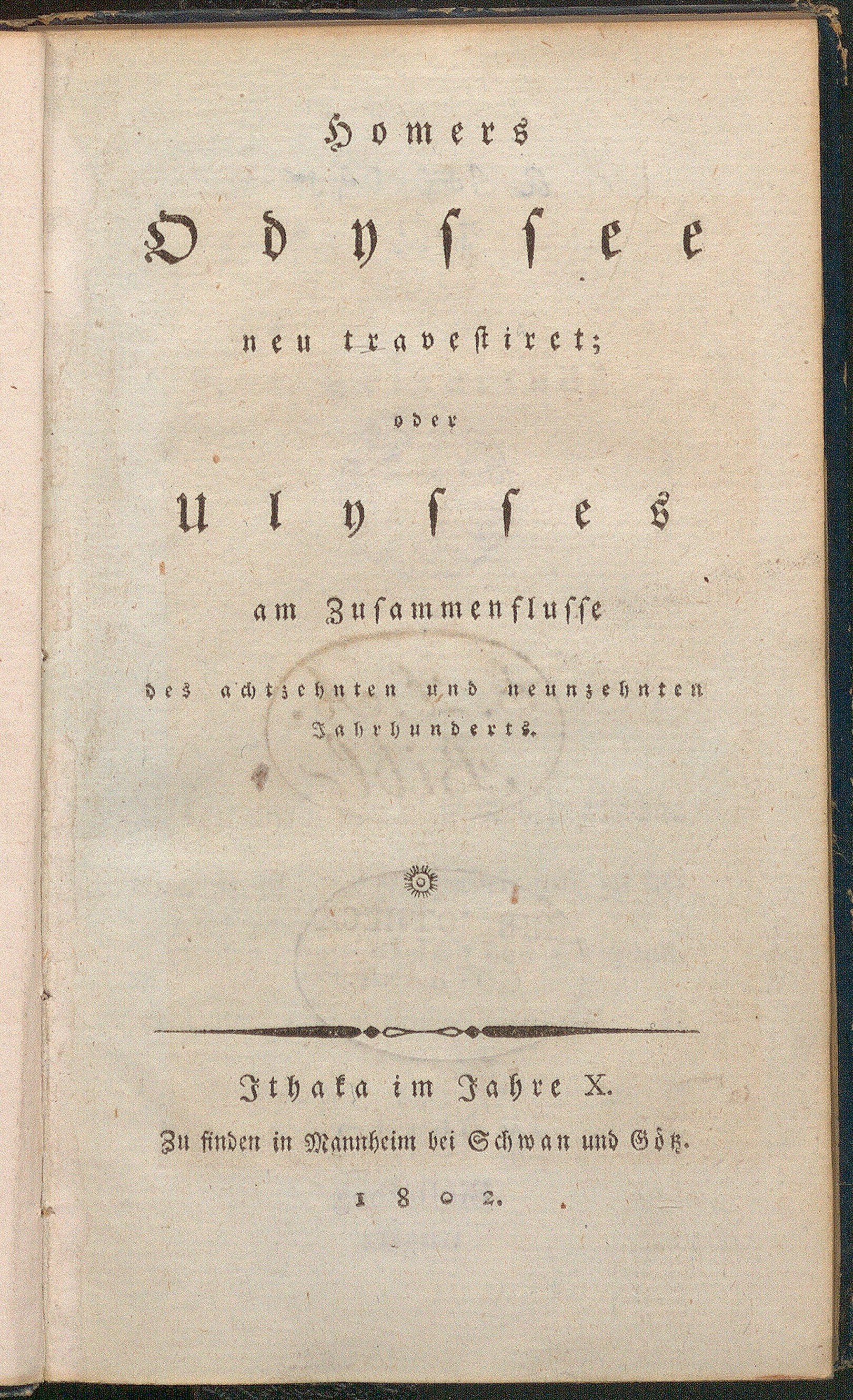 Homers

Odyssee

neu travestiret;

oder

Ulysses

am Zusammenflusse

des achtzehnten und neunzehnten Jahrhunderts.

Ithaka im Jahre X.

Zu finden in Mannheim bei Schwan und Götz.

1802.